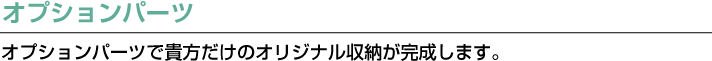 オプションパーツ

オプションパーツで貴方だけのオリジナル収納が完成します。